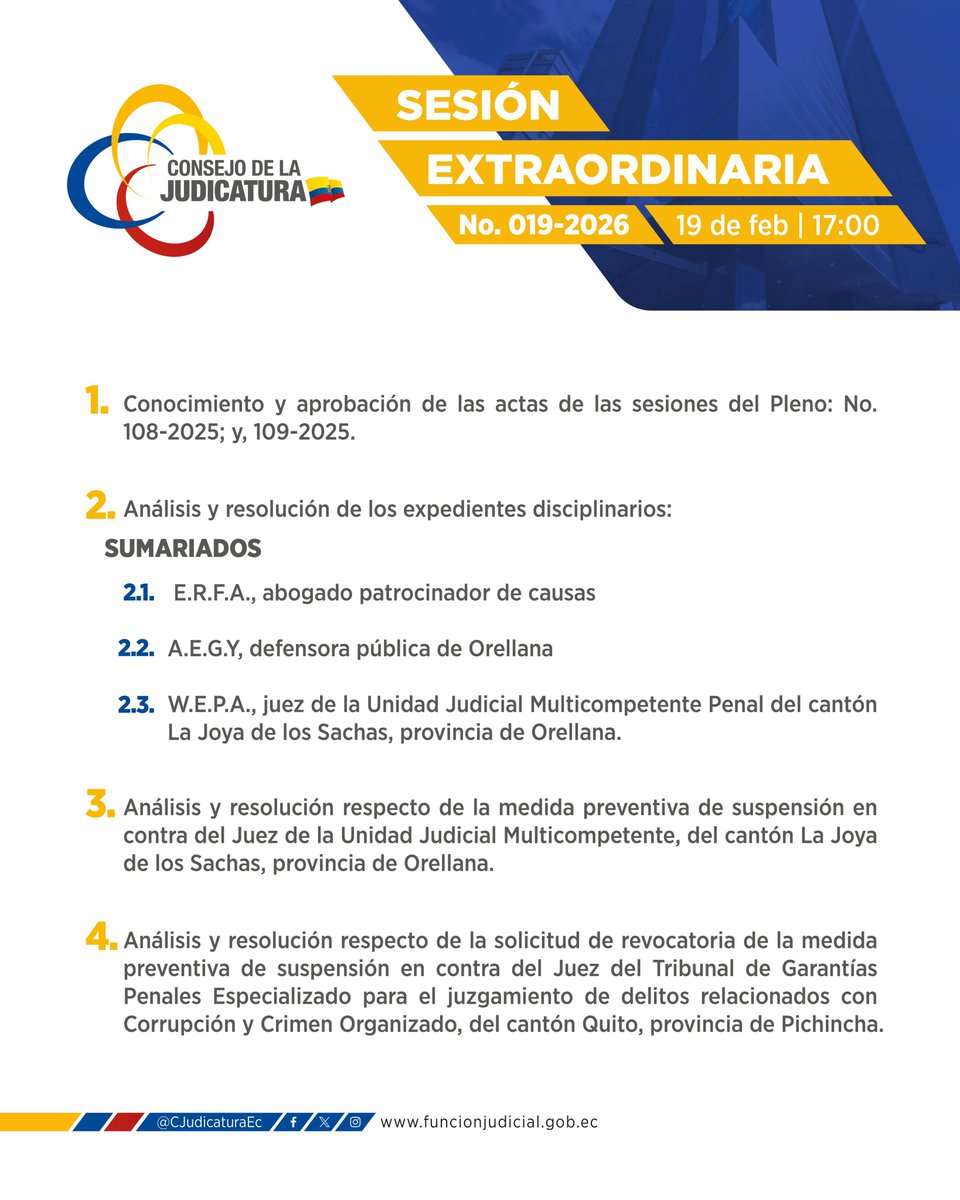 CONSEJO DE LA JUDICATURA

SESIÓN EXTRAORDINARIA

No. 019-2026

19 de feb | 17:00

1. Conocimiento y aprobación de las actas de las sesiones del Pleno: No. 108-2025; y, 109-2025.

2. Análisis y resolución de los expedientes disciplinarios:

SUMARIADOS

2.1. E.R.F.A., abogado patrocinador de causas

2.2. A.E.G.Y, defensora pública de Orellana

2.3. W.E.P.A., juez de la Unidad Judicial Multicompetente Penal del cantón La Joya de los Sachas, provincia de Orellana.

3. Análisis y resolución respecto de la medida preventiva de suspensión en contra del Juez de la Unidad Judicial Multicompetente, del cantón La Joya de los Sachas, provincia de Orellana.

4. Análisis y resolución respecto de la solicitud de revocatoria de la medida preventiva de suspensión en contra del Juez del Tribunal de Garantías Penales Especializado para el juzgamiento de delitos relacionados con Corrupción y Crimen Organizado, del cantón Quito, provincia de Pichincha.

@CJudicaturaEc

www.funcionjudicial.gob.ec